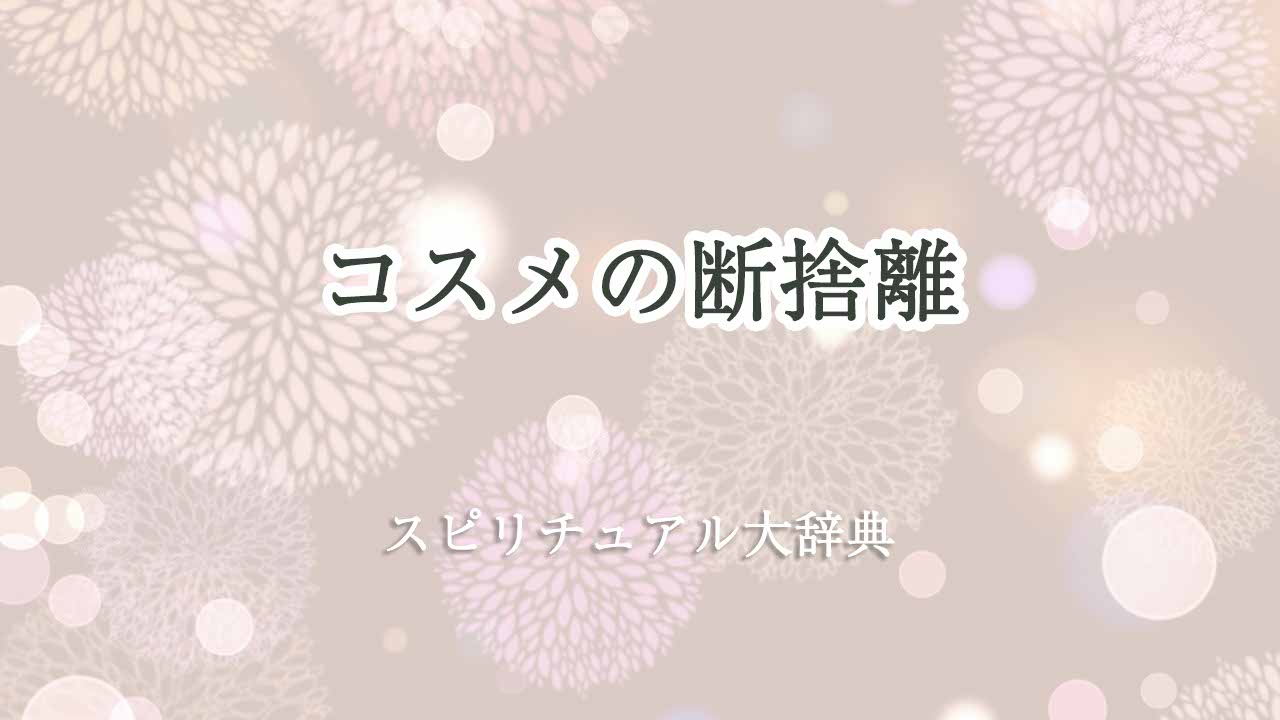 コスメの断捨離

スピリチュアル大辞典